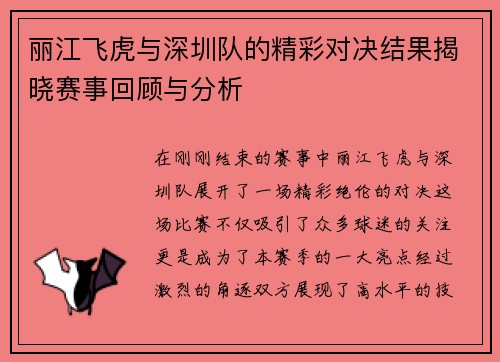 丽江飞虎与深圳队的精彩对决结果揭晓赛事回顾与分析

在刚刚结束的赛事中丽江飞虎与深圳队展开了一场精彩绝伦的对决这场比赛不仅吸引了众多球迷的关注更是成为了本赛季的一大亮点经过激烈的角逐双方展现了高水平的技